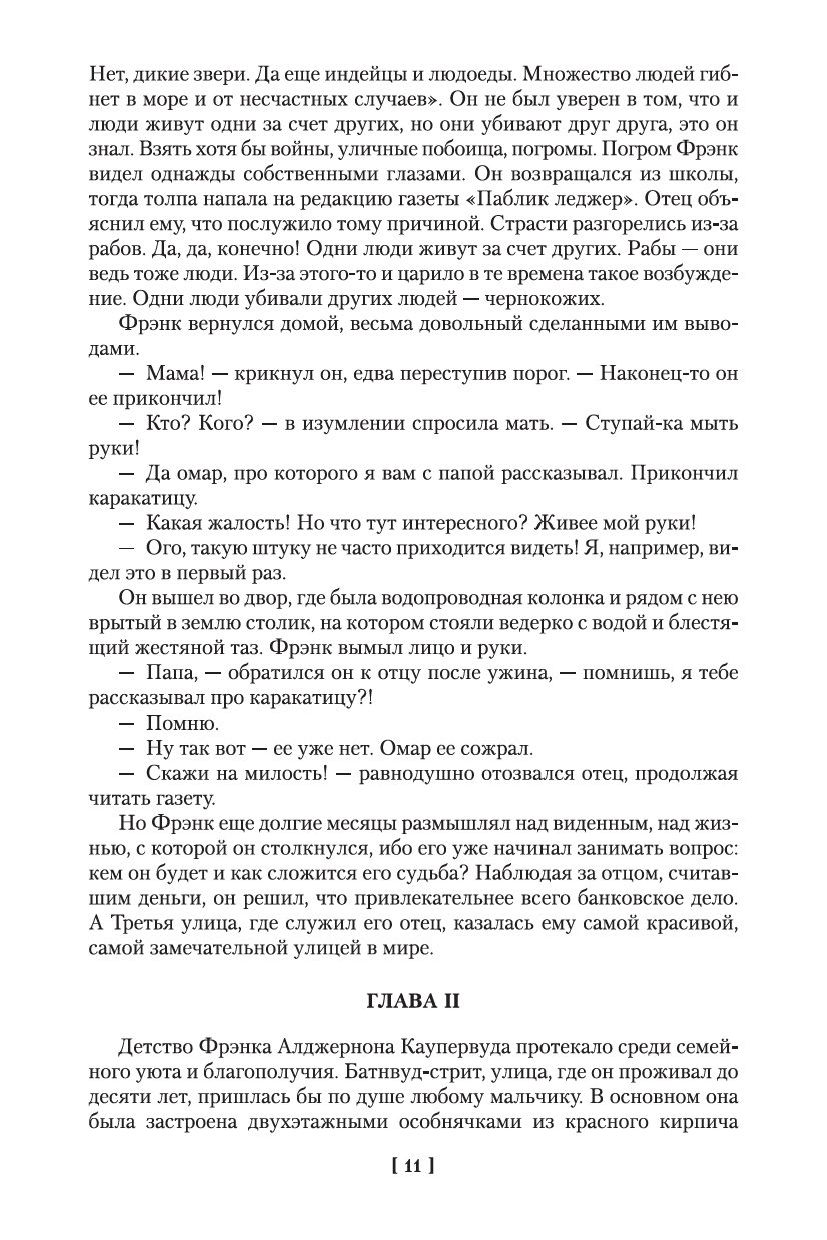 Нет, дикие звери. Да еще индейцы и людоеды. Множество людей гибнет в море и от несчастных случаев». Он не был уверен в том, что и люди живут одни за счет других, но они убивают друг друга, это он знал. Взять хотя бы войны, уличные побоища, погромы. Погром Фрэнк видел однажды собственными глазами. Он возвращался из школы, тогда толпа напала на редакцию газеты «Паблик леджер». Отец объяснил ему, что послужило тому причиной. Страсти разгорелись из-за рабов. Да, да, конечно! Одни люди живут за счет других. Рабы — они ведь тоже люди. Из-за этого-то и царило в те времена такое возбуждение. Одни люди убивали других людей — чернокожих.

Фрэнк вернулся домой, весьма довольный сделанными им выводами.

— Мама! — крикнул он, едва переступив порог. — Наконец-то он ее прикончил!

— Кто? Кого? — в изумлении спросила мать. — Ступай-ка мыть руки!

— Да омар, про которого я вам с папой рассказывал. Прикончил каракатицу.

— Какая жалость! Но что тут интересного? Живее мой руки!

— Ого, такую штуку не часто приходится видеть! Я, например, видел это в первый раз.

Он вышел во двор, где была водопроводная колонка и рядом с нею врытый в землю столик, на котором стояли ведерко с водой и блестящий жестяной таз. Фрэнк вымыл лицо и руки.

— Папа, — обратился он к отцу после ужина, — помнишь, я тебе рассказывал про каракатицу?!

— Помню.

— Ну так вот — ее уже нет. Омар ее сожрал.

— Скажи на милость! — равнодушно отозвался отец, продолжая читать газету.

Но Фрэнк еще долгие месяцы размышлял над виденным, над жизнью, с которой он столкнулся, ибо его уже начинал занимать вопрос: кем он будет и как сложится его судьба? Наблюдая за отцом, считавшим деньги, он решил, что привлекательнее всего банковское дело. А Третья улица, где служил его отец, казалась ему самой красивой, самой замечательной улицей в мире.

ГЛАВА II

Детство Фрэнка Алджернона Каупервуда протекало среди семейного уюта и благополучия. Батнвуд-стрит, улица, где он проживал до десяти лет, пришлась бы по душе любому мальчику. В основном она была застроена двухэтажными особнячками из красного кирпича

[ 11 ]